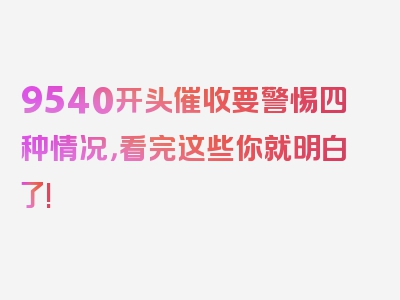 9540开头催收要警惕四种情况，看完这些你就明白了！